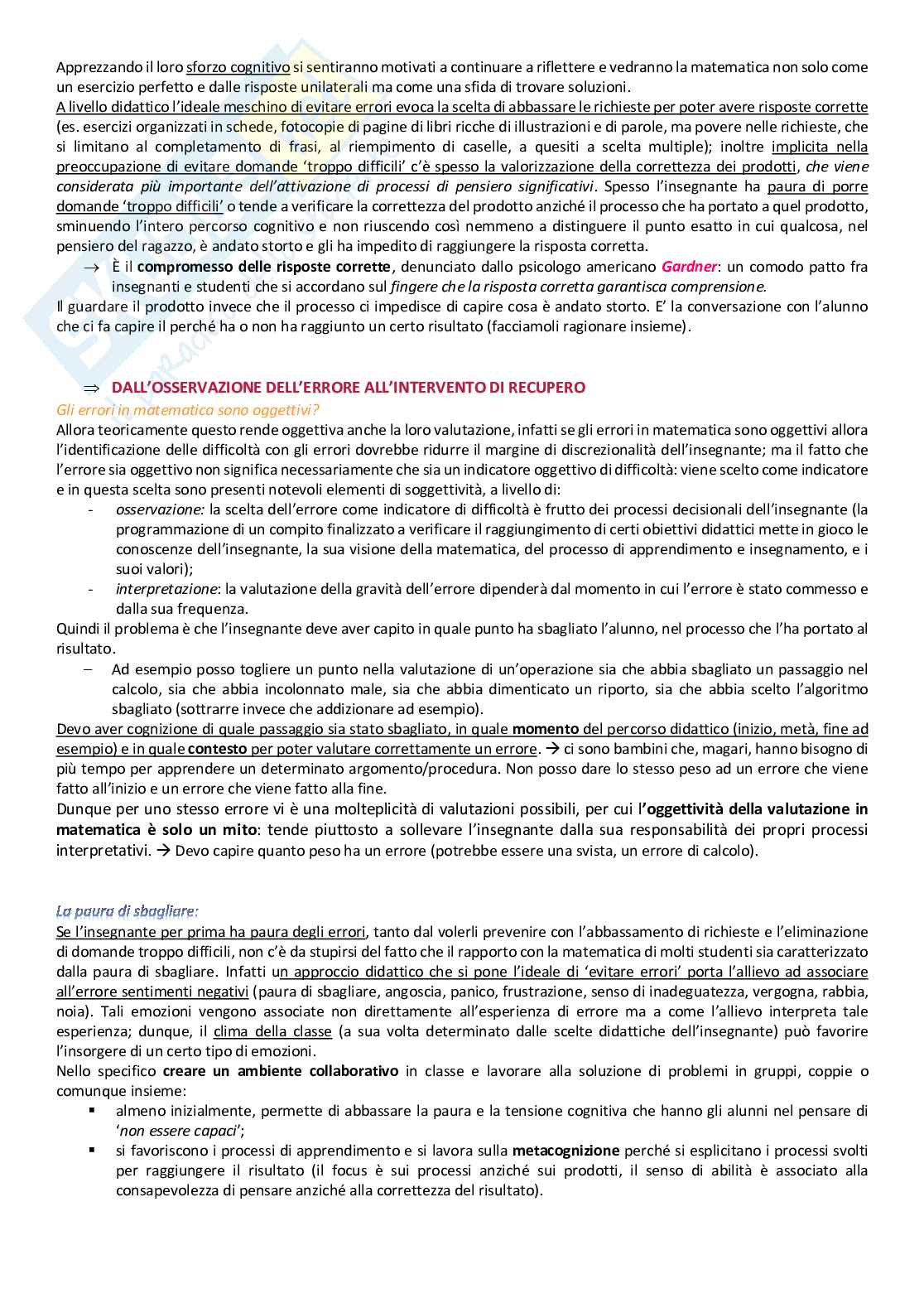 Apprezzando il loro sforzo cognitivo si sentiranno motivati a continuare a riflettere e vedranno la matematica non solo come un esercizio perfetto e dalle risposte unilaterali ma come una sfida di trovare soluzioni.
A livello didattico l'ideale meschino di evitare errori evoca la scelta di abbassare le richieste per poter avere risposte corrette (es. esercizi organizzati in schede, fotocopie di pagine di libri ricche di illustrazioni e di parole, ma povere nelle richieste, che si limitano al completamento di frasi, al riempimento di caselle, a quesiti a scelta multiple); inoltre implicita nella preoccupazione di evitare domande 'troppo difficili' c'è spesso la valorizzazione della correttezza dei prodotti, che viene considerata più importante dell'attivazione di processi di pensiero significativi. Spesso l'insegnante ha paura di porre domande 'troppo difficili' o tende a verificare la correttezza del prodotto anziché il processo che ha portato a quel prodotto, sminuendo l'intero percorso cognitivo e non riuscendo così nemmeno a distinguere il punto esatto in cui qualcosa, nel pensiero del ragazzo, è andato storto e gli ha impedito di raggiungere la risposta corretta.

→ È il compromesso delle risposte corrette, denunciato dallo psicologo americano Gardner: un comodo patto fra insegnanti e studenti che si accordano sul fingere che la risposta corretta garantisca comprensione.

Il guardare il prodotto invece che il processo ci impedisce di capire cosa è andato storto. E' la conversazione con l'alunno che ci fa capire il perché ha o non ha raggiunto un certo risultato (facciamoli ragionare insieme).

⇒ DALL'OSSERVAZIONE DELL'ERRORE ALL'INTERVENTO DI RECUPERO
Gli errori in matematica sono oggettivi?
Allora teoricamente questo rende oggettiva anche la loro valutazione, infatti se gli errori in matematica sono oggettivi allora l'identificazione delle difficoltà con gli errori dovrebbe ridurre il margine di discrezionalità dell'insegnante; ma il fatto che l'errore sia oggettivo non significa necessariamente che sia un indicatore oggettivo di difficoltà: viene scelto come indicatore e in questa scelta sono presenti notevoli elementi di soggettività, a livello di:
- osservazione: la scelta dell'errore come indicatore di difficoltà è frutto dei processi decisionali dell'insegnante (la programmazione di un compito finalizzato a verificare il raggiungimento di certi obiettivi didattici mette in gioco le conoscenze dell'insegnante, la sua visione della matematica, del processo di apprendimento e insegnamento, e i suoi valori);
- interpretazione: la valutazione della gravità dell'errore dipenderà dal momento in cui l'errore è stato commesso e dalla sua frequenza.

Quindi il problema è che l'insegnante deve aver capito in quale punto ha sbagliato l'alunno, nel processo che l'ha portato al risultato.
– Ad esempio posso togliere un punto nella valutazione di un'operazione sia che abbia sbagliato un passaggio nel calcolo, sia che abbia incolonnato male, sia che abbia dimenticato un riporto, sia che abbia scelto l'algoritmo sbagliato (sottrarre invece che addizionare ad esempio).

Devo aver cognizione di quale passaggio sia stato sbagliato, in quale momento del percorso didattico (inizio, metà, fine ad esempio) e in quale contesto per poter valutare correttamente un errore. → ci sono bambini che, magari, hanno bisogno di più tempo per apprendere un determinato argomento/procedura. Non posso dare lo stesso peso ad un errore che viene fatto all'inizio e un errore che viene fatto alla fine.
Dunque per uno stesso errore vi è una molteplicità di valutazioni possibili, per cui l'oggettività della valutazione in matematica è solo un mito: tende piuttosto a sollevare l'insegnante dalla sua responsabilità dei propri processi interpretativi. → Devo capire quanto peso ha un errore (potrebbe essere una svista, un errore di calcolo).

La paura di sbagliare:
Se l'insegnante per prima ha paura degli errori, tanto dal volerli prevenire con l'abbassamento di richieste e l'eliminazione di domande troppo difficili, non c'è da stupirsi del fatto che il rapporto con la matematica di molti studenti sia caratterizzato dalla paura di sbagliare. Infatti un approccio didattico che si pone l'ideale di 'evitare errori' porta l'allievo ad associare all'errore sentimenti negativi (paura di sbagliare, angoscia, panico, frustrazione, senso di inadeguatezza, vergogna, rabbia, noia). Tali emozioni vengono associate non direttamente all'esperienza di errore ma a come l'allievo interpreta tale esperienza; dunque, il clima della classe (a sua volta determinato dalle scelte didattiche dell'insegnante) può favorire l'insorgere di un certo tipo di emozioni.
Nello specifico creare un ambiente collaborativo in classe e lavorare alla soluzione di problemi in gruppi, coppie o comunque insieme:
▪ almeno inizialmente, permette di abbassare la paura e la tensione cognitiva che hanno gli alunni nel pensare di 'non essere capaci';
▪ si favoriscono i processi di apprendimento e si lavora sulla metacognizione perché si esplicitano i processi svolti per raggiungere il risultato (il focus è sui processi anziché sui prodotti, il senso di abilità è associato alla consapevolezza di pensare anziché alla correttezza del risultato).